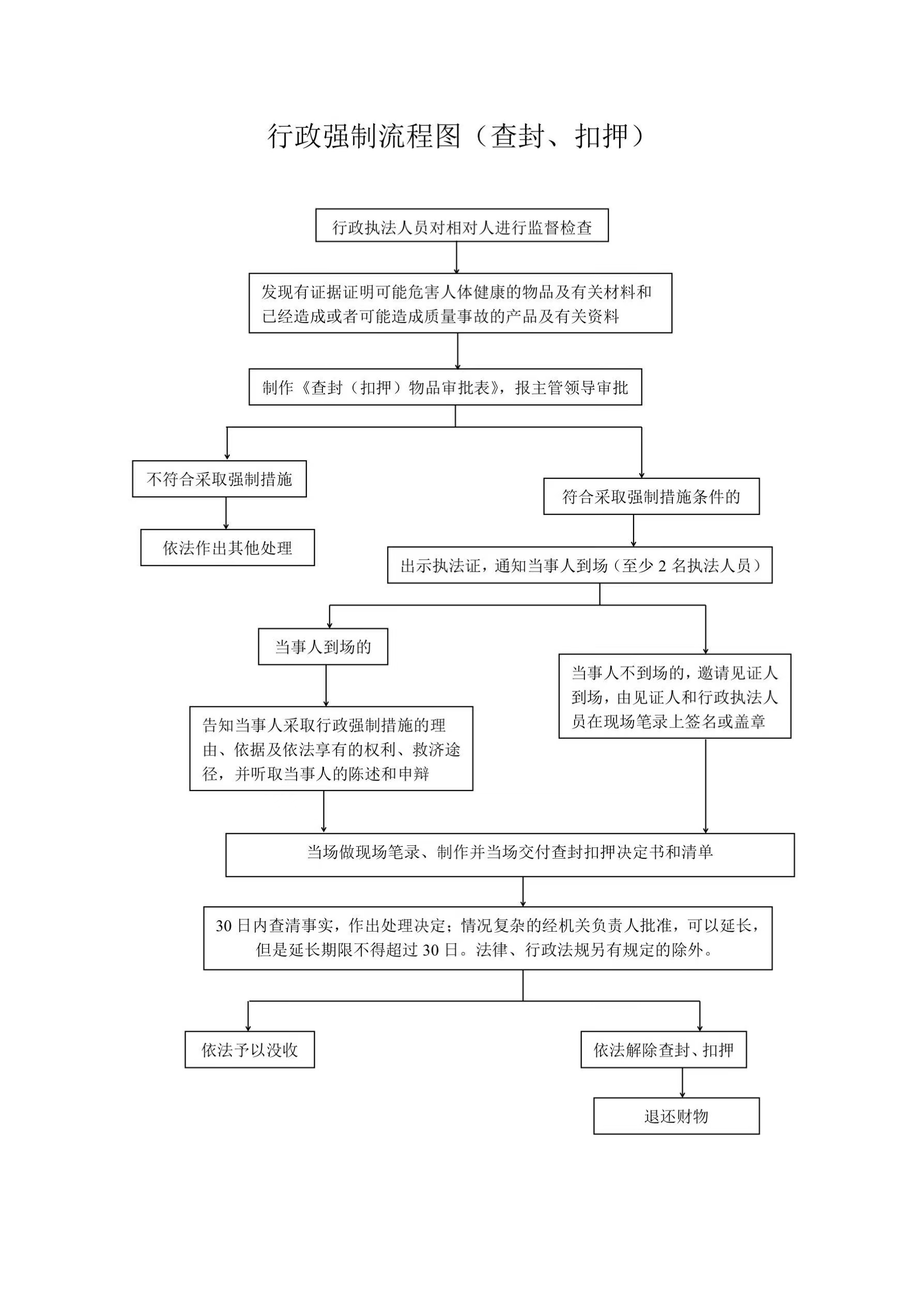 行政强制流程图（查封、扣押）

行政执法人员对相对人进行监督检查

发现有证据证明可能危害人体健康的物品及有关材料和已经造成或者可能造成质量事故的产品及有关资料

制作《查封（扣押）物品审批表》，报主管领导审批

不符合采取强制措施

依法作出其他处理

符合采取强制措施条件的

出示执法证，通知当事人到场（至少 2 名执法人员）

当事人到场的

告知当事人采取行政强制措施的理由、依据及依法享有的权利、救济途径，并听取当事人的陈述和申辩

当事人不到场的，邀请见证人到场，由见证人和行政执法人员在现场笔录上签名或盖章

当场做现场笔录、制作并当场交付查封扣押决定书和清单

30 日内查清事实，作出处理决定；情况复杂的经机关负责人批准，可以延长，但是延长期限不得超过 30 日。法律、行政法规另有规定的除外。

依法予以没收

依法解除查封、扣押

退还财物